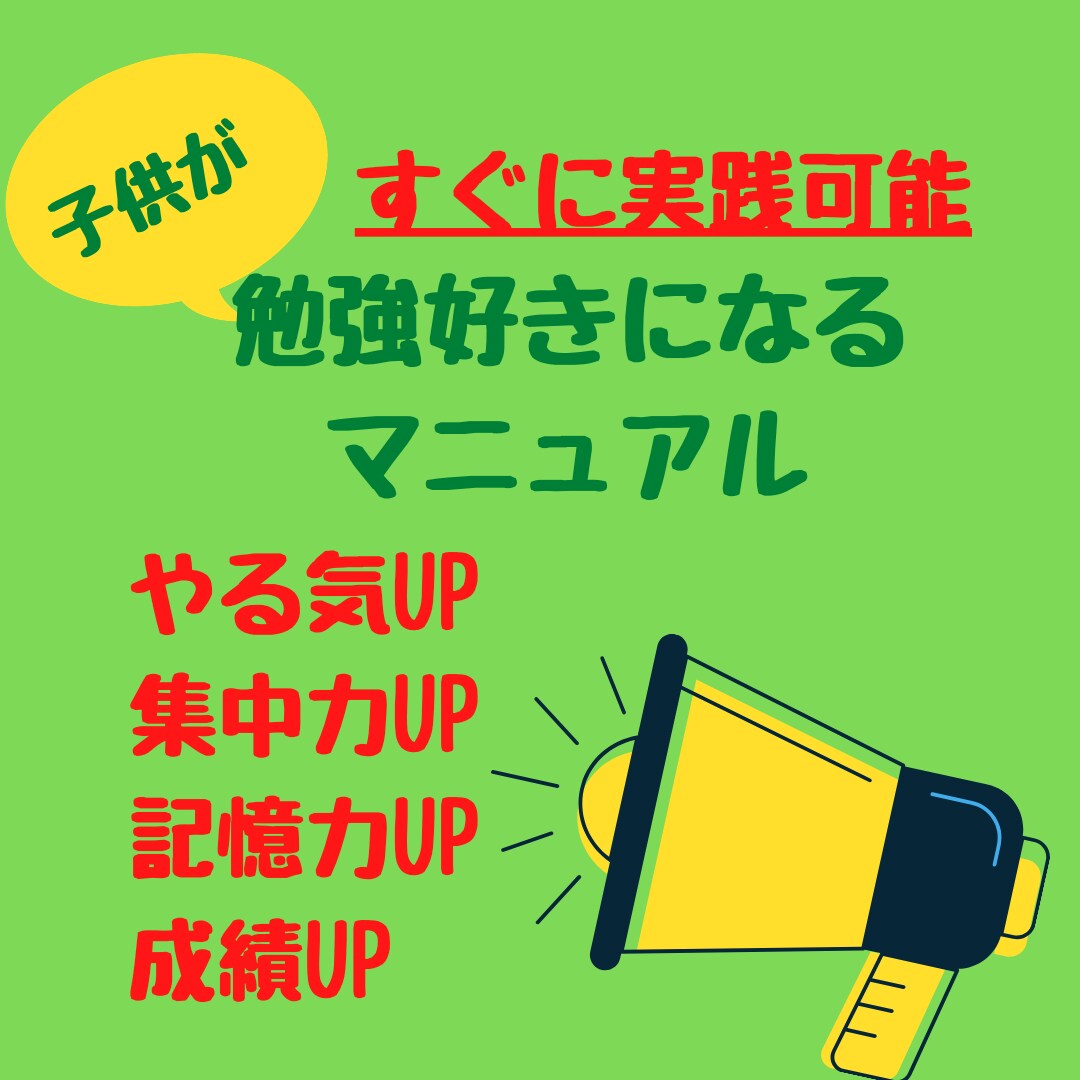 子供が

すぐに実践可能

勉強好きになる
マニュアル

やる気UP
集中力UP
記憶力UP
成績UP